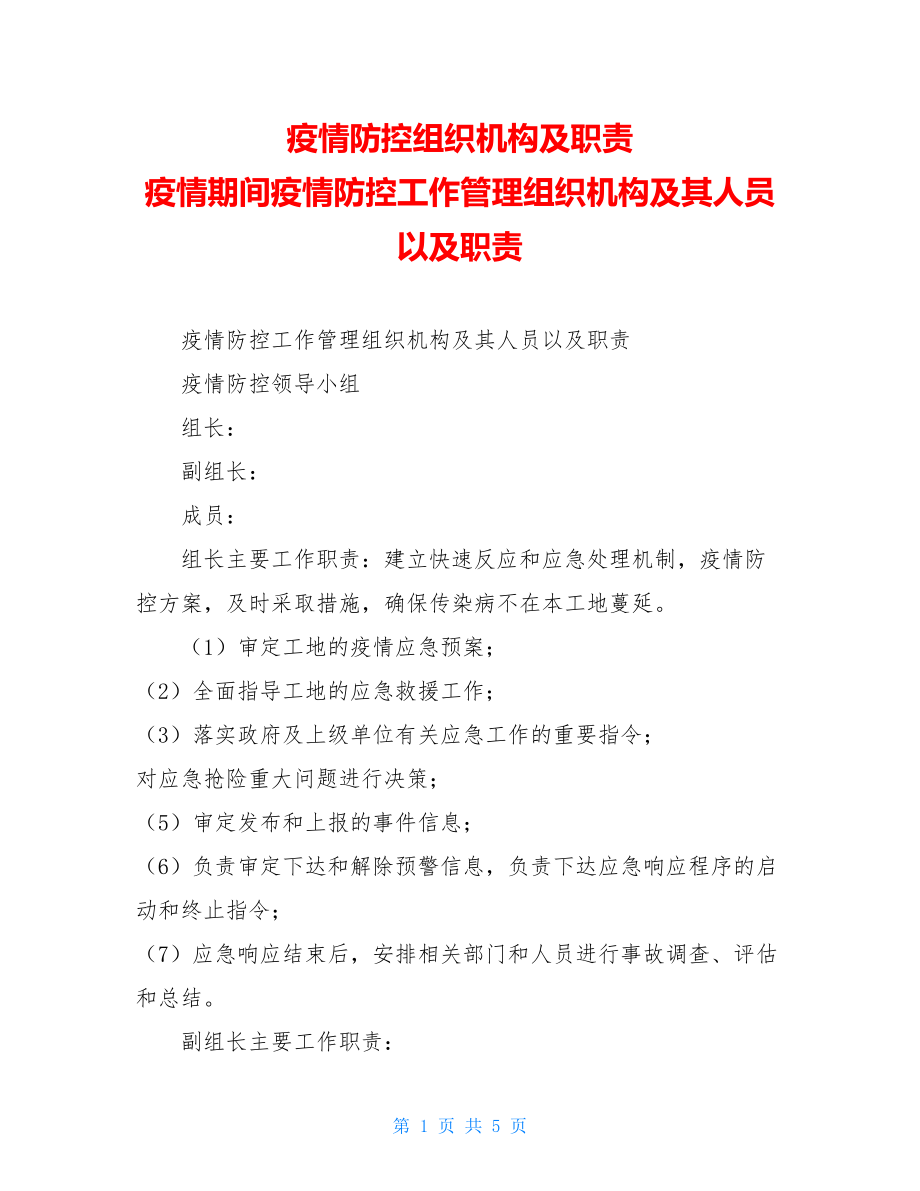 疫情防控组织机构及职责
疫情期间疫情防控工作管理组织机构及其人员以及职责

疫情防控工作管理组织机构及其人员以及职责

疫情防控领导小组

组长：

副组长：

成员：

组长主要工作职责：建立快速反应和应急处理机制，疫情防控方案，及时采取措施，确保传染病不在本工地蔓延。

（1）审定工地的疫情应急预案；

（2）全面指导工地的应急救援工作；

（3）落实政府及上级单位有关应急工作的重要指令；

对应急抢险重大问题进行决策；

（5）审定发布和上报的事件信息；

（6）负责审定下达和解除预警信息，负责下达应急响应程序的启动和终止指令；

（7）应急响应结束后，安排相关部门和人员进行事故调查、评估和总结。

副组长主要工作职责：

第 1 页 共 5 页